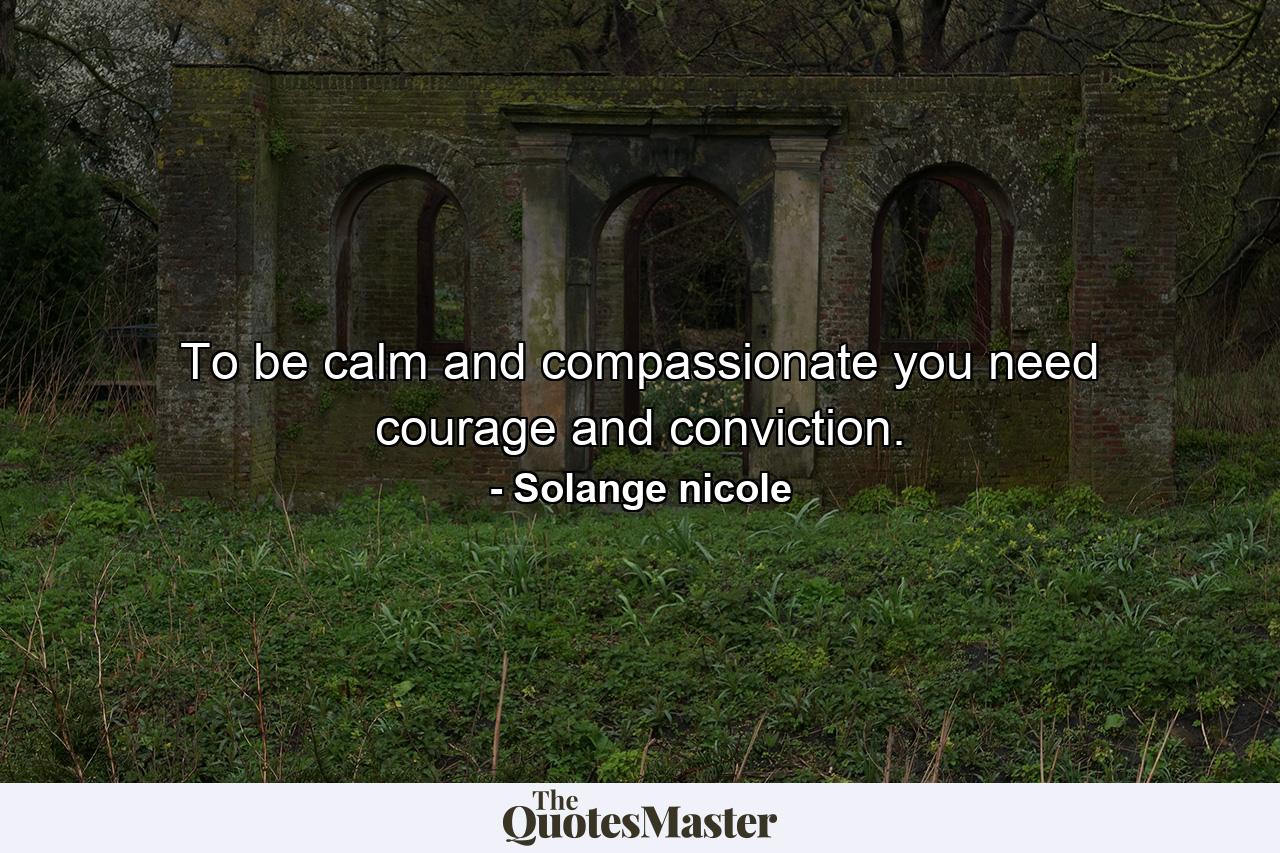 To be calm and compassionate you need courage and conviction.

- Solange nicole

The QuotesMaster